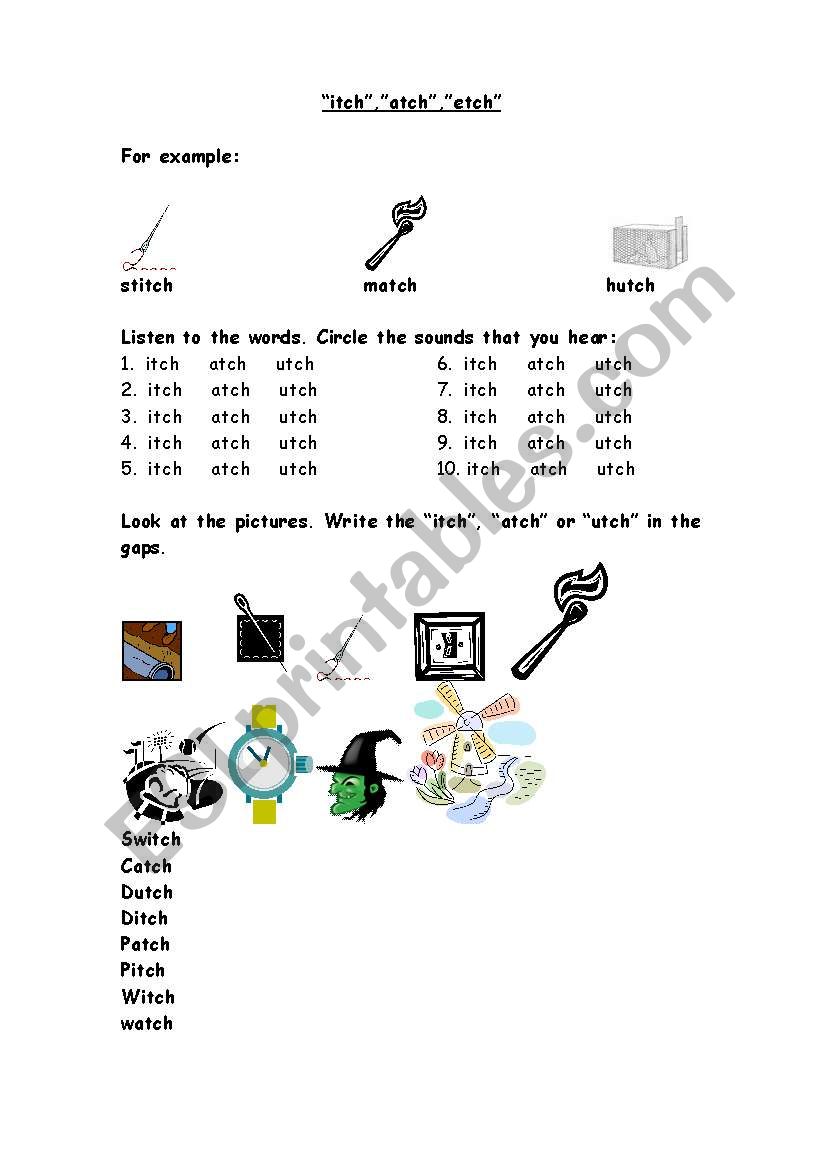 "itch","atch","etch"

For example:

stitch match hutch

Listen to the words. Circle the sounds that you hear:

1. itch atch utch
2. itch atch utch
3. itch atch utch
4. itch atch utch
5. itch atch utch

6. itch atch utch
7. itch atch utch
8. itch atch utch
9. itch atch utch
10. itch atch utch

Look at the pictures. Write the "itch", "atch" or "utch" in the gaps.

Switch
Catch
Dutch
Ditch
Patch
Pitch
Witch
watch

ESLprintables.com